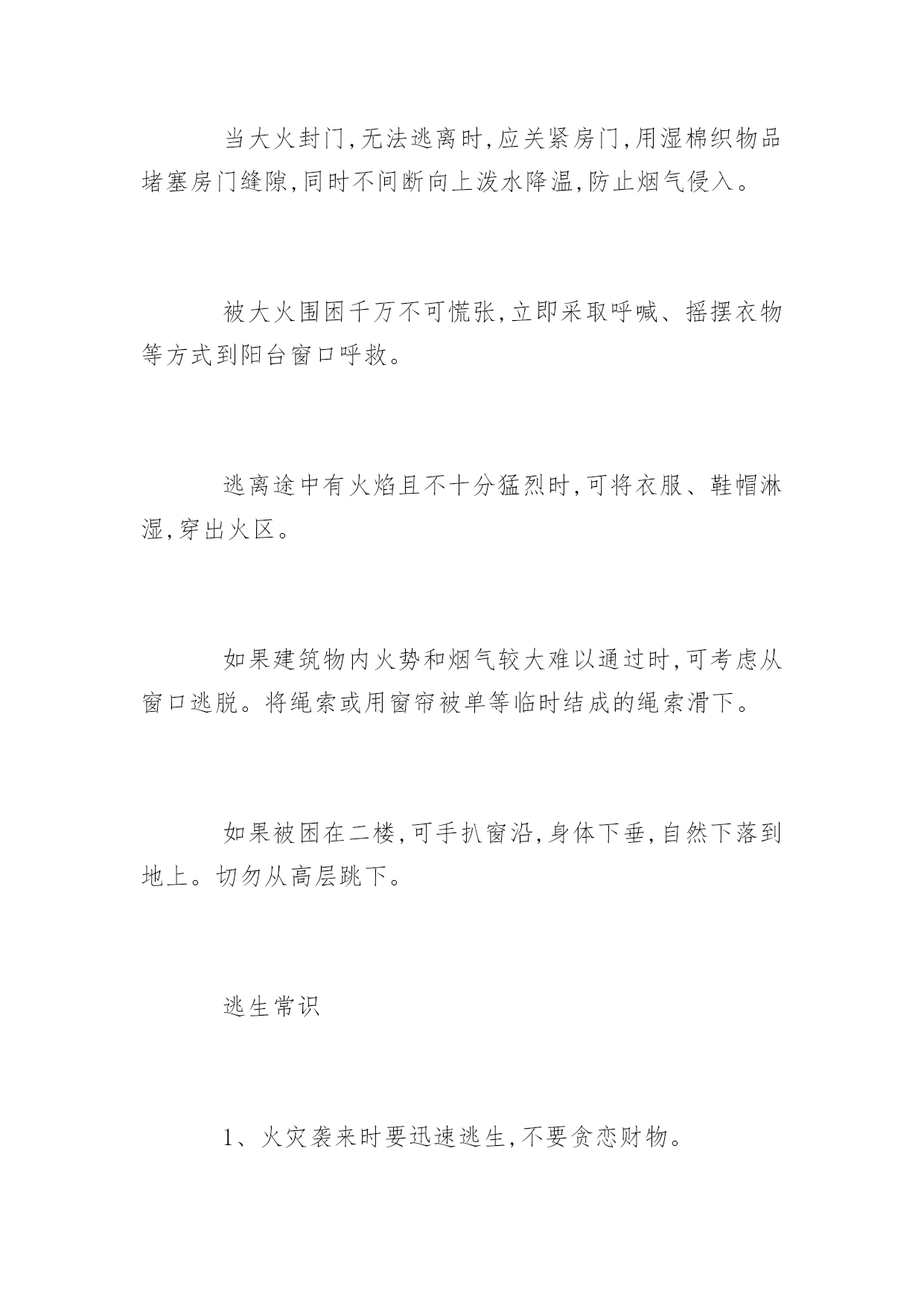 当大火封门,无法逃离时,应关紧房门,用湿棉织物品堵塞房门缝隙,同时不间断向上泼水降温,防止烟气侵入。

被大火围困千万不可慌张,立即采取呼喊、摇摆衣物等方式到阳台窗口呼救。

逃离途中有火焰且不十分猛烈时,可将衣服、鞋帽淋湿,穿出火区。

如果建筑物内火势和烟气较大难以通过时,可考虑从窗口逃脱。将绳索或用窗帘被单等临时结成的绳索滑下。

如果被困在二楼,可手扒窗沿,身体下垂,自然下落到地上。切勿从高层跳下。

逃生常识

1、火灾袭来时要迅速逃生,不要贪恋财物。